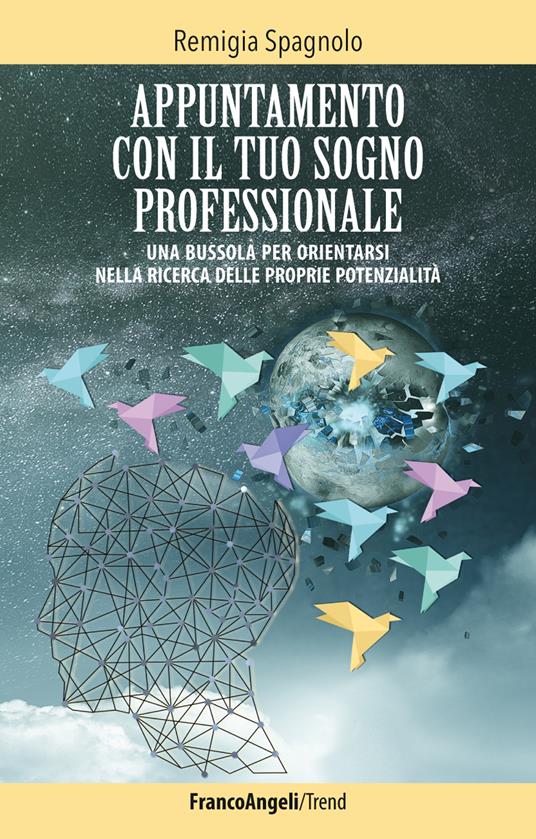 Remigia Spagnolo

APPUNTAMENTO CON IL TUO SOGNO PROFESSIONALE

UNA BUSSOLA PER ORIENTARSI NELLA RICERCA DELLE PROPRIE POTENZIALITÀ

FrancoAngeli/Trend